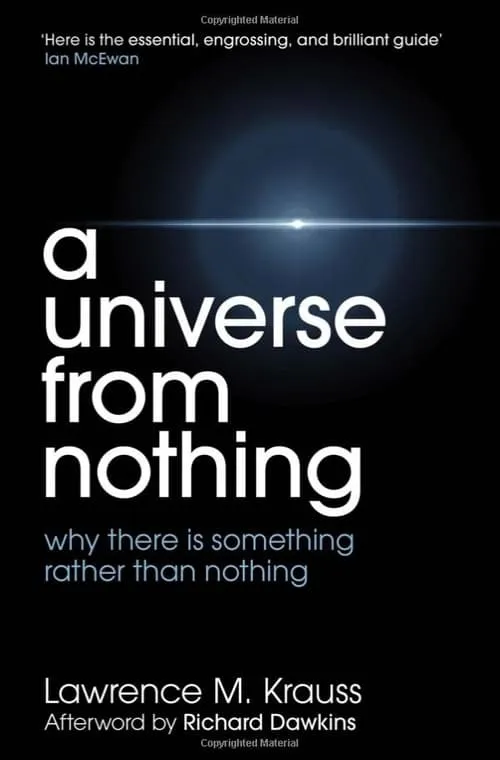 Copyrighted Material

'Here is the essential, engrossing, and brilliant guide'
Ian McEwan

a universe from nothing

why there is something rather than nothing

Lawrence M. Krauss
Afterword by Richard Dawkins

Copyrighted Material